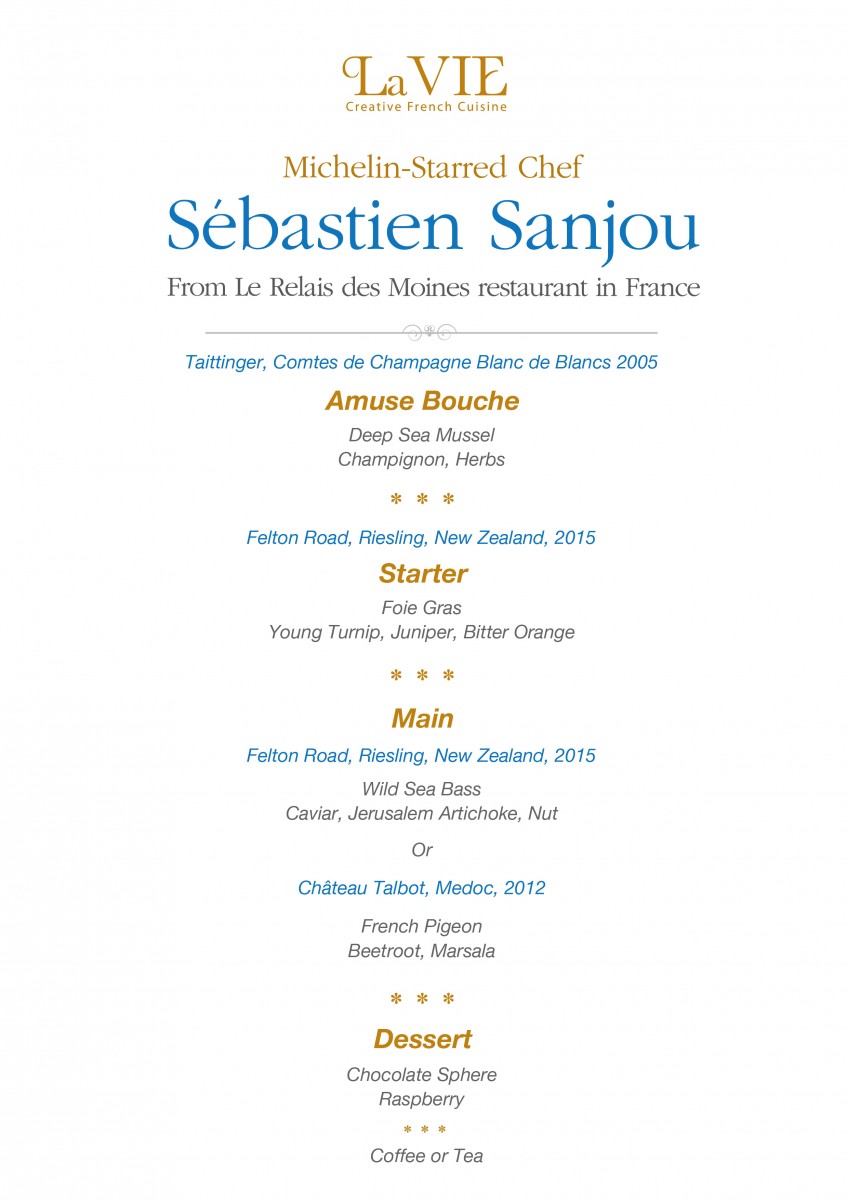 LaVIE
Creative French Cuisine

Michelin-Starred Chef
Sébastien Sanjou
From Le Relais des Moines restaurant in France

Taittinger, Comtes de Champagne Blanc de Blancs 2005

Amuse Bouche
Deep Sea Mussel
Champignon, Herbs

* * *

Felton Road, Riesling, New Zealand, 2015

Starter
Foie Gras
Young Turnip, Juniper, Bitter Orange

* * *

Main
Felton Road, Riesling, New Zealand, 2015
Wild Sea Bass
Caviar, Jerusalem Artichoke, Nut

Or

Château Talbot, Medoc, 2012
French Pigeon
Beetroot, Marsala

* * *

Dessert
Chocolate Sphere
Raspberry

* * *

Coffee or Tea